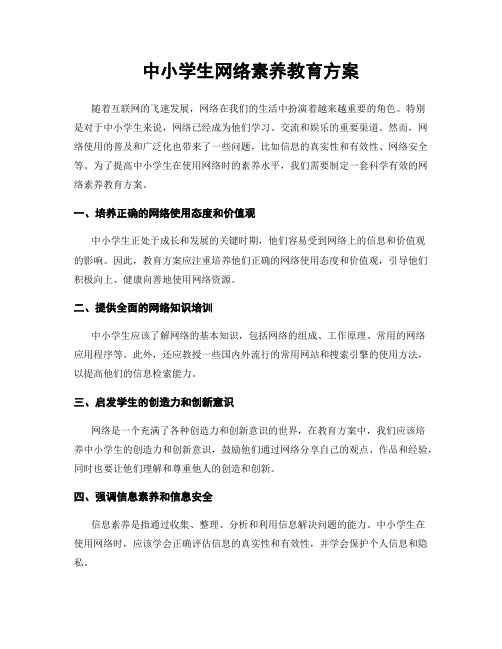 中小学生网络素养教育方案

随着互联网的飞速发展，网络在我们的生活中扮演着越来越重要的角色。特别是对于中小学生来说，网络已经成为他们学习、交流和娱乐的重要渠道。然而，网络使用的普及和广泛化也带来了一些问题，比如信息的真实性和有效性、网络安全等。为了提高中小学生在使用网络时的素养水平，我们需要制定一套科学有效的网络素养教育方案。

一、培养正确的网络使用态度和价值观

中小学生正处于成长和发展的关键时期，他们容易受到网络上的信息和价值观的影响。因此，教育方案应注重培养他们正确的网络使用态度和价值观，引导他们积极向上、健康向善地使用网络资源。

二、提供全面的网络知识培训

中小学生应该了解网络的基本知识，包括网络的组成、工作原理、常用的网络应用程序等。此外，还应教授一些国内外流行的常用网站和搜索引擎的使用方法，以提高他们的信息检索能力。

三、启发学生的创造力和创新意识

网络是一个充满了各种创造力和创新意识的世界，在教育方案中，我们应该培养中小学生的创造力和创新意识，鼓励他们通过网络分享自己的观点、作品和经验，同时也要让他们理解和尊重他人的创造和创新。

四、强调信息素养和信息安全

信息素养是指通过收集、整理、分析和利用信息解决问题的能力。中小学生在使用网络时，应该学会正确评估信息的真实性和有效性，并学会保护个人信息和隐私。